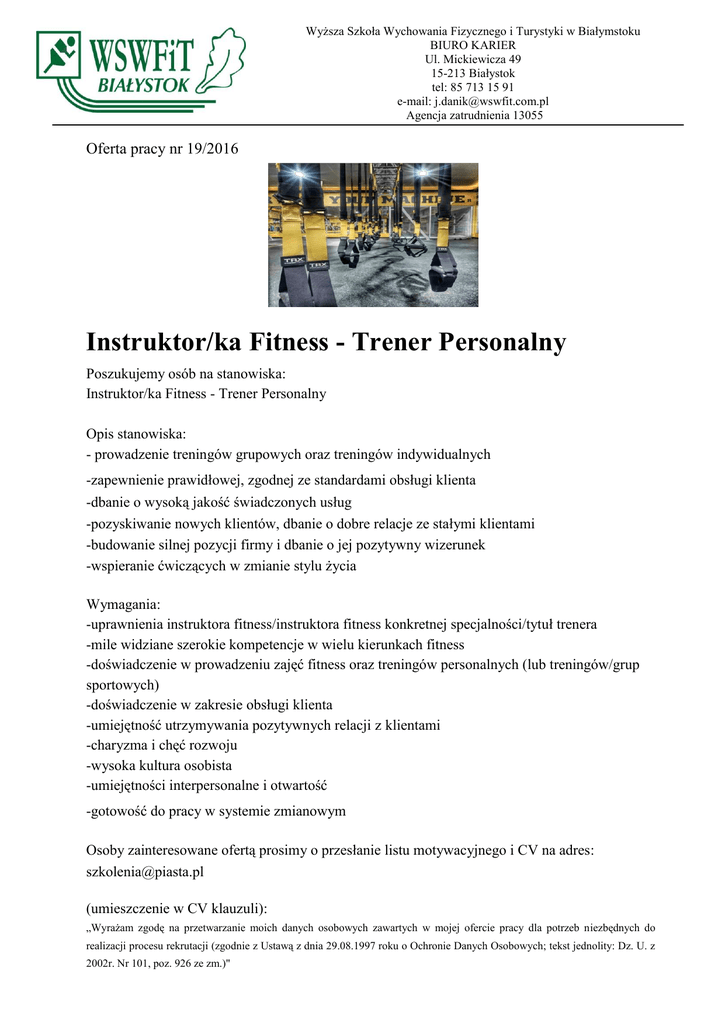 WSWFiT BIAŁYSTOK

Wyższa Szkoła Wychowania Fizycznego i Turystyki w Białymstoku
BIURO KARIER
Ul. Mickiewicza 49
15-213 Białystok
tel: 85 713 15 91
e-mail: j.danik@wswfit.com.pl
Agencja zatrudnienia 13055

Oferta pracy nr 19/2016

Instruktor/ka Fitness - Trener Personalny

Poszukujemy osób na stanowiska:
Instruktor/ka Fitness - Trener Personalny

Opis stanowiska:
- prowadzenie treningów grupowych oraz treningów indywidualnych
-zapewnienie prawidłowej, zgodnej ze standardami obsługi klienta
-dbanie o wysoką jakość świadczonych usług
-pozyskiwanie nowych klientów, dbanie o dobre relacje ze stałymi klientami
-budowanie silnej pozycji firmy i dbanie o jej pozytywny wizerunek
-wspieranie ćwiczących w zmianie stylu życia

Wymagania:
-uprawnienia instruktora fitness/instruktora fitness konkretnej specjalności/tytuł trenera
-mile widziane szerokie kompetencje w wielu kierunkach fitness
-doświadczenie w prowadzeniu zajęć fitness oraz treningów personalnych (lub treningów/grup sportowych)
-doświadczenie w zakresie obsługi klienta
-umiejętność utrzymywania pozytywnych relacji z klientami
-charyzma i chęć rozwoju
-wysoka kultura osobista
-umiejętności interpersonalne i otwartość
-gotowość do pracy w systemie zmianowym

Osoby zainteresowane ofertą prosimy o przesłanie listu motywacyjnego i CV na adres: szkolenia@piasta.pl

(umieszczenie w CV klauzuli):
„Wyrażam zgodę na przetwarzanie moich danych osobowych zawartych w mojej ofercie pracy dla potrzeb niezbędnych do realizacji procesu rekrutacji (zgodnie z Ustawą z dnia 29.08.1997 roku o Ochronie Danych Osobowych; tekst jednolity: Dz. U. z 2002r. Nr 101, poz. 926 ze zm.)"